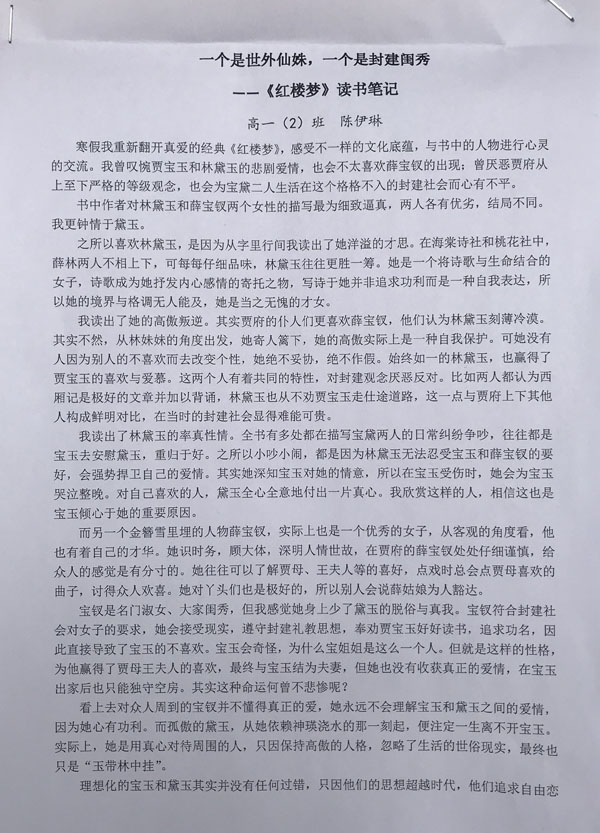 一个是世外仙姝，一个是封建闺秀

——《红楼梦》读书笔记

高一（2）班 陈伊琳

寒假我重新翻开真爱的经典《红楼梦》，感受不一样的文化底蕴，与书中的人物进行心灵的交流。我曾叹惋贾宝玉和林黛玉的悲剧爱情，也会不太喜欢薛宝钗的出现；曾厌恶贾府从上至下严格的等级观念，也会为宝黛二人生活在这个格格不入的封建社会而心有不平。

书中作者对林黛玉和薛宝钗两个女性的描写最为细致逼真，两人各有优劣，结局不同。我更钟情于黛玉。

之所以喜欢林黛玉，是因为从字里行间我读出了她洋溢的才思。在海棠诗社和桃花社中，薛林两人不相上下，可每每仔细品味，林黛玉往往更胜一筹。她是一个将诗歌与生命结合的女子，诗歌成为她抒发内心感情的寄托之物，写诗于她并非追求功利而是一种自我表达，所以她的境界与格调无人能及，她是当之无愧的才女。

我读出了她的高傲叛逆。其实贾府的仆人们更喜欢薛宝钗，他们认为林黛玉刻薄冷漠。其实不然，从林妹妹的角度出发，她寄人篱下，她的高傲实际上是一种自我保护。可她没有人因为别人的不喜欢而去改变个性，她绝不妥协，绝不作假。始终如一的林黛玉，也赢得了贾宝玉的喜欢与爱慕。这两个人有着共同的特性，对封建观念厌恶反对。比如两人都认为西厢记是极好的文章并加以背诵，林黛玉也从不劝贾宝玉走仕途道路，这一点与贾府上下其他人构成鲜明对比，在当时的封建社会显得难能可贵。

我读出了林黛玉的率真性情。全书有多处都在描写宝黛两人的日常纠纷争吵，往往都是宝玉去安慰黛玉，重归于好。之所以小吵小闹，都是因为林黛玉无法忍受宝玉和薛宝钗的要好，会强势捍卫自己的爱情。其实她深知宝玉对她的情意，所以在宝玉受伤时，她会为宝玉哭泣整晚。对自己喜欢的人，黛玉全心全意地付出一片真心。我欣赏这样的人，相信这也是宝玉倾心于她的重要原因。

而另一个金簪雪里埋的人物薛宝钗，实际上也是一个优秀的女子，从客观的角度看，他也有着自己的才华。她识时务，顾大体，深明人情世故，在贾府的薛宝钗处处仔细谨慎，给众人的感觉是有分寸的。她往往可以了解贾母、王夫人等的喜好，点戏时总会点贾母喜欢的曲子，讨得众人欢喜。她对丫头们也是极好的，所以别人会说薛姑娘为人豁达。

宝钗是名门淑女、大家闺秀，但我感觉她身上少了黛玉的脱俗与真我。宝钗符合封建社会对女子的要求，她会接受现实，遵守封建礼教思想，奉劝贾宝玉好好读书，追求功名，因此直接导致了宝玉的不喜欢。宝玉会奇怪，为什么宝姐姐是这么一个人。但就是这样的性格，为他赢得了贾母王夫人的喜欢，最终与宝玉结为夫妻，但她也没有收获真正的爱情，在宝玉出家后也只能独守空房。其实这种命运何曾不悲惨呢？

看上去对众人周到的宝钗并不懂得真正的爱，她永远不会理解宝玉和黛玉之间的爱情，因为她心有功利。而孤傲的黛玉，从她依赖神瑛浇水的那一刻起，便注定一生离不开宝玉。实际上，她是用真心对待周围的人，只因保持高傲的人格，忽略了生活的世俗现实，最终也只是“玉带林中挂”。

理想化的宝玉和黛玉其实并没有任何过错，只因他们的思想超越时代，他们追求自由恋